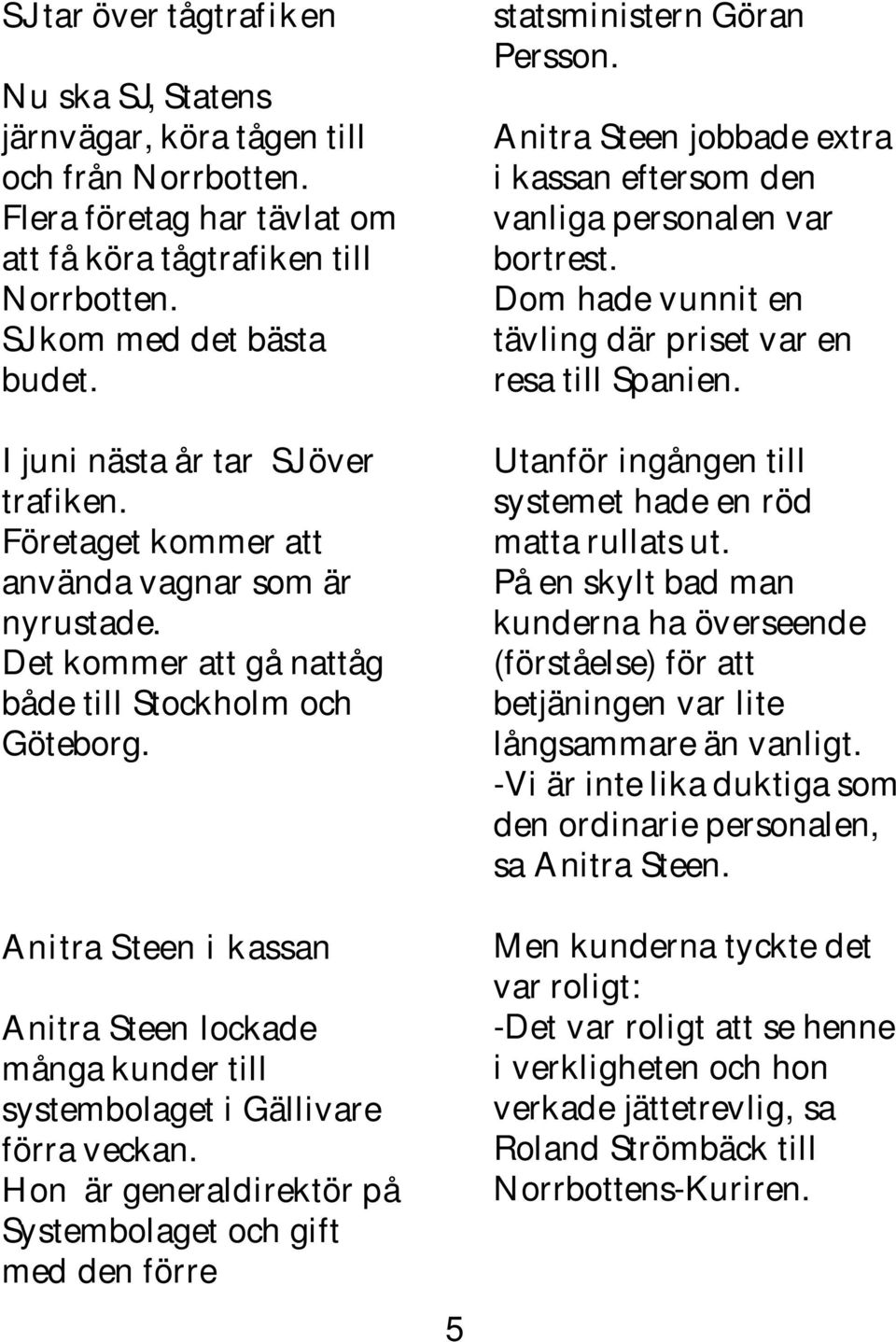 SJ tar över tågtrafiken

Nu ska SJ, Statens järnvägar, köra tågen till och från Norrbotten. Flera företag har tävlat om att få köra tågtrafiken till Norrbotten. SJ kom med det bästa budet.

I juni nästa år tar SJ över trafiken. Företaget kommer att använda vagnar som är nyrustade. Det kommer att gå nattåg både till Stockholm och Göteborg.

Anitra Steen i kassan

Anitra Steen lockade många kunder till systembolaget i Gällivare förra veckan. Hon är generaldirektör på Systembolaget och gift med den förre statsministern Göran Persson. Anitra Steen jobbade extra i kassan eftersom den vanliga personalen var bortrest. Dom hade vunnit en tävling där priset var en resa till Spanien.

Utanför ingången till systemet hade en röd matta rullats ut. På en skylt bad man kunderna ha överseende (förståelse) för att betjäningen var lite långsammare än vanligt. -Vi är inte lika duktiga som den ordinarie personalen, sa Anitra Steen.

Men kunderna tyckte det var roligt: -Det var roligt att se henne i verkligheten och hon verkade jättetrevlig, sa Roland Strömbäck till Norrbottens-Kuriren.

5